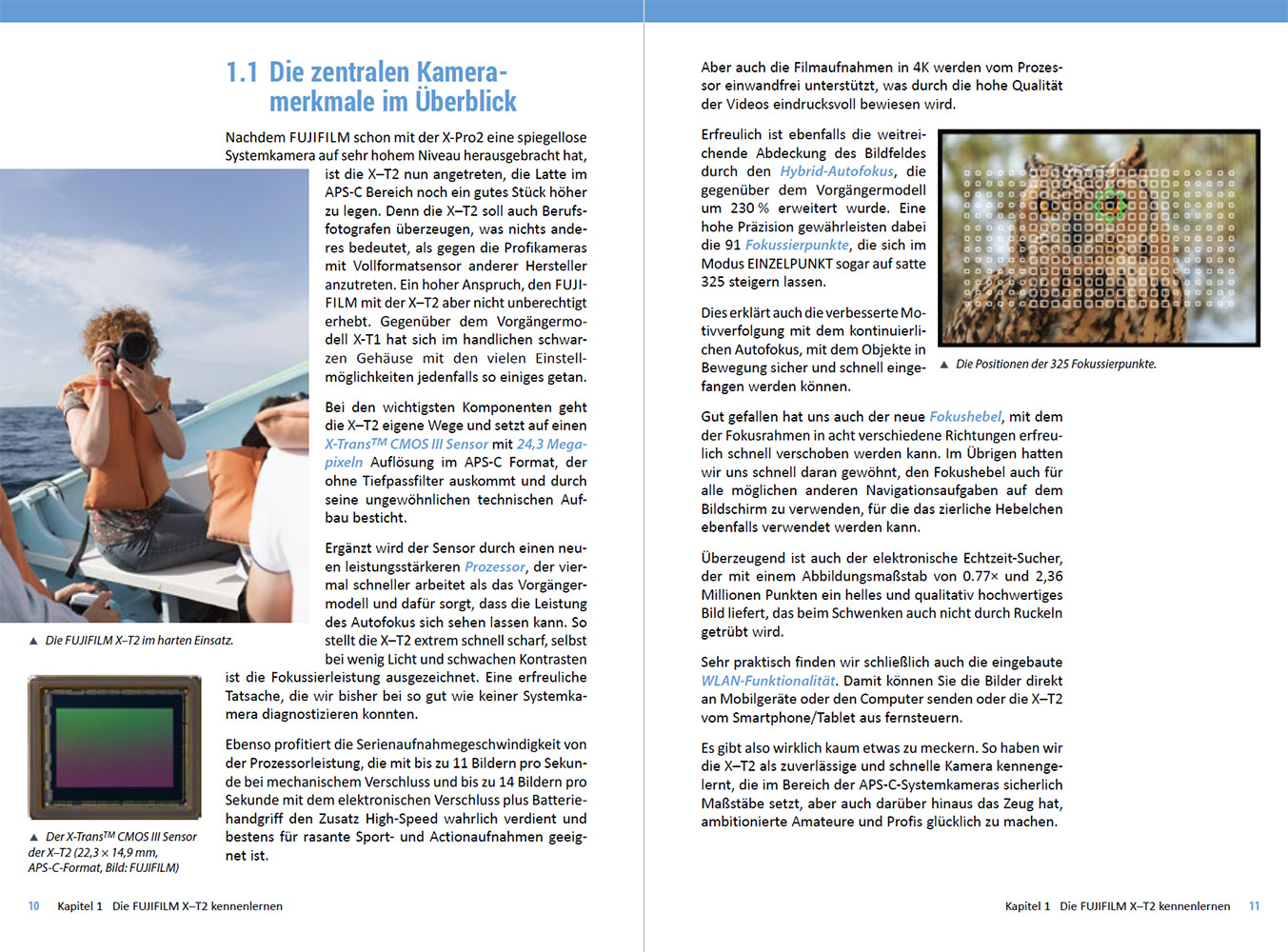 1.1 Die zentralen Kameramerkmale im Überblick

Nachdem FUJIFILM schon mit der X-Pro2 eine spiegellose Systemkamera auf sehr hohem Niveau herausgebracht hat, ist die X–T2 nun angetreten, die Latte im APS-C Bereich noch ein gutes Stück höher zu legen. Denn die X–T2 soll auch Berufsfotografen überzeugen, was nichts anderes bedeutet, als gegen die Profikameras mit Vollformatsensor anderer Hersteller anzutreten. Ein hoher Anspruch, den FUJIFILM mit der X–T2 aber nicht unberechtigt erhebt. Gegenüber dem Vorgängermodell X-T1 hat sich im handlichen schwarzen Gehäuse mit den vielen Einstellmöglichkeiten jedenfalls so einiges getan.

Bei den wichtigsten Komponenten geht die X–T2 eigene Wege und setzt auf einen X-Trans$^{TM}$ CMOS III Sensor mit 24,3 Megapixeln Auflösung im APS-C Format, der ohne Tiefpassfilter auskommt und durch seine ungewöhnlichen technischen Aufbau besticht.

Ergänzt wird der Sensor durch einen neuen leistungsstärkeren Prozessor, der viermal schneller arbeitet als das Vorgängermodell und dafür sorgt, dass die Leistung des Autofokus sich sehen lassen kann. So stellt die X–T2 extrem schnell scharf, selbst bei wenig Licht und schwachen Kontrasten ist die Fokussierleistung ausgezeichnet. Eine erfreuliche Tatsache, die wir bisher bei so gut wie keiner Systemkamera diagnostizieren konnten.

Ebenso profitiert die Serienaufnahmegeschwindigkeit von der Prozessorleistung, die mit bis zu 11 Bildern pro Sekunde bei mechanischem Verschluss und bis zu 14 Bildern pro Sekunde mit dem elektronischen Verschluss plus Batteriehandgriff den Zusatz High-Speed wahrlich verdient und bestens für rasante Sport- und Actionaufnahmen geeignet ist.

▲ Die FUJIFILM X–T2 im harten Einsatz.

▲ Der X-Trans$^{TM}$ CMOS III Sensor der X–T2 (22,3 × 14,9 mm, APS-C-Format, Bild: FUJIFILM)

10 Kapitel 1 Die FUJIFILM X–T2 kennenlernen

Aber auch die Filmaufnahmen in 4K werden vom Prozessor einwandfrei unterstützt, was durch die hohe Qualität der Videos eindrucksvoll bewiesen wird.

Erfreulich ist ebenfalls die weitreichende Abdeckung des Bildfeldes durch den Hybrid-Autofokus, die gegenüber dem Vorgängermodell um 230 % erweitert wurde. Eine hohe Präzision gewährleisten dabei die 91 Fokussierpunkte, die sich im Modus EINZELPUNKT sogar auf satte 325 steigern lassen.

Dies erklärt auch die verbesserte Motivverfolgung mit dem kontinuierlichen Autofokus, mit dem Objekte in Bewegung sicher und schnell eingefangen werden können.

▲ Die Positionen der 325 Fokussierpunkte.

Gut gefallen hat uns auch der neue Fokushebel, mit dem der Fokusrahmen in acht verschiedene Richtungen erfreulich schnell verschoben werden kann. Im Übrigen hatten wir uns schnell daran gewöhnt, den Fokushebel auch für alle möglichen anderen Navigationsaufgaben auf dem Bildschirm zu verwenden, für die das zierliche Hebelchen ebenfalls verwendet werden kann.

Überzeugend ist auch der elektronische Echtzeit-Sucher, der mit einem Abbildungsmaßstab von 0.77× und 2,36 Millionen Punkten ein helles und qualitativ hochwertiges Bild liefert, das beim Schwenken auch nicht durch Ruckeln getrübt wird.

Sehr praktisch finden wir schließlich auch die eingebaute WLAN-Funktionalität. Damit können Sie die Bilder direkt an Mobilgeräte oder den Computer senden oder die X–T2 vom Smartphone/Tablet aus fernsteuern.

Es gibt also wirklich kaum etwas zu meckern. So haben wir die X–T2 als zuverlässige und schnelle Kamera kennengelernt, die im Bereich der APS-C-Systemkameras sicherlich Maßstäbe setzt, aber auch darüber hinaus das Zeug hat, ambitionierte Amateure und Profis glücklich zu machen.

Kapitel 1 Die FUJIFILM X–T2 kennenlernen 11